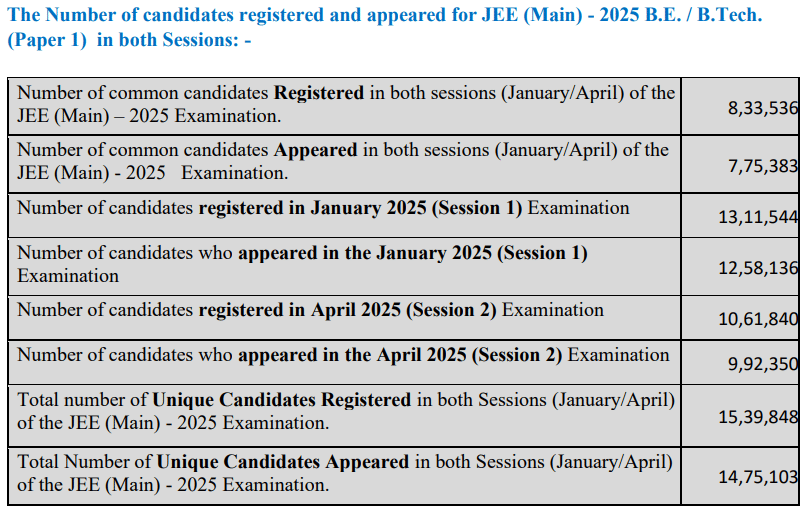 The Number of candidates registered and appeared for JEE (Main) - 2025 B.E. / B.Tech. (Paper 1) in both Sessions: -

| | |
|---|---|
| Number of common candidates **Registered** in both sessions (January/April) of the JEE (Main) – 2025 Examination. | 8,33,536 |
| Number of common candidates **Appeared** in both sessions (January/April) of the JEE (Main) - 2025 Examination. | 7,75,383 |
| Number of candidates **registered in January 2025 (Session 1)** Examination | 13,11,544 |
| Number of candidates who **appeared in the January 2025 (Session 1)** Examination | 12,58,136 |
| Number of candidates **registered in April 2025 (Session 2)** Examination | 10,61,840 |
| Number of candidates who **appeared in the April 2025 (Session 2)** Examination | 9,92,350 |
| Total number of **Unique Candidates Registered** in both Sessions (January/April) of the JEE (Main) - 2025 Examination. | 15,39,848 |
| Total Number of **Unique Candidates Appeared** in both Sessions (January/April) of the JEE (Main) - 2025 Examination. | 14,75,103 |